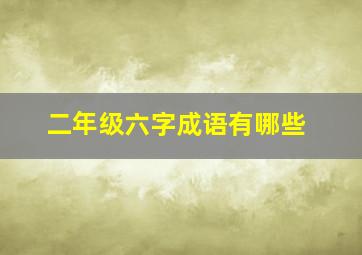 二年级六字成语有哪些